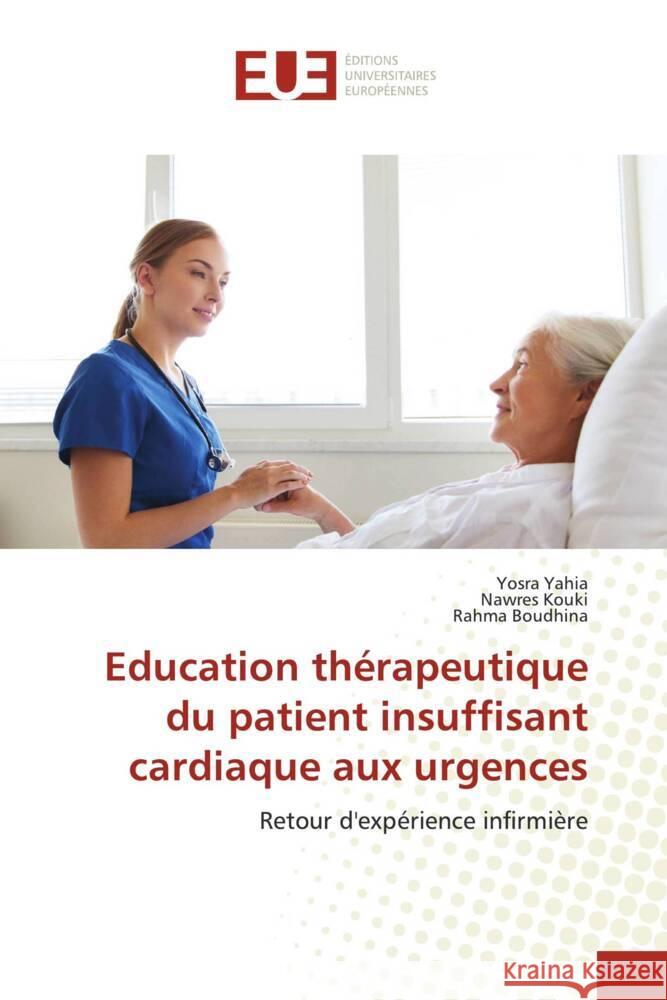 EUE ÉDITIONS UNIVERSITAIRES EUROPÉENNES

Yosra Yahia
Nawres Kouki
Rahma Boudhina

Education thérapeutique du patient insuffisant cardiaque aux urgences

Retour d'expérience infirmière